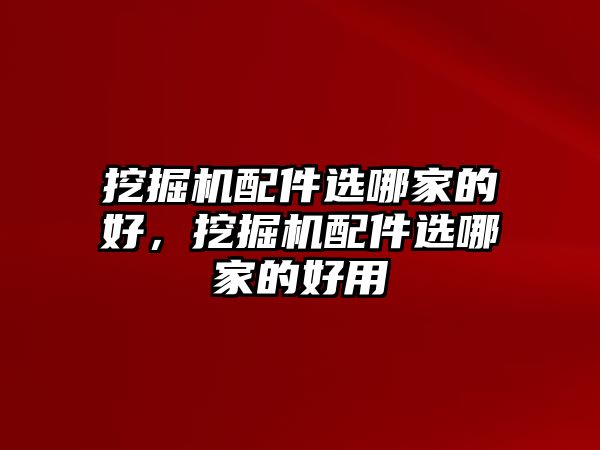 挖掘机配件选哪家的好，挖掘机配件选哪家的好用